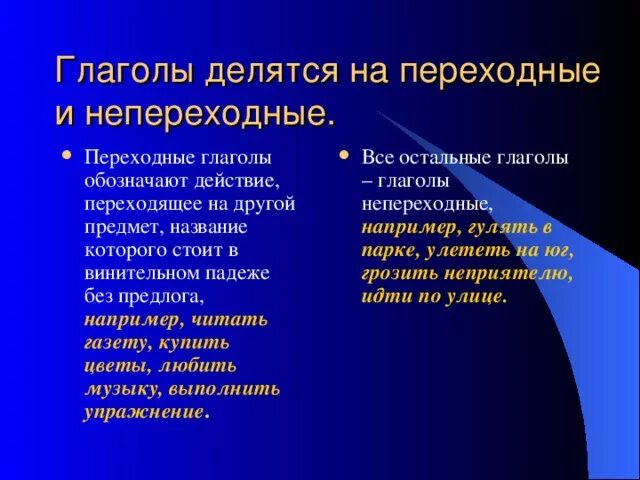 Глаголы делятся на переходные и непереходные.

• Переходные глаголы обозначают действие, переходящее на другой предмет, название которого стоит в винительном падеже без предлога, например, читать газету, купить цветы, любить музыку, выполнить упражнение.

• Все остальные глаголы – глаголы непереходные, например, гулять в парке, улететь на юг, грозить неприятелю, идти по улице.